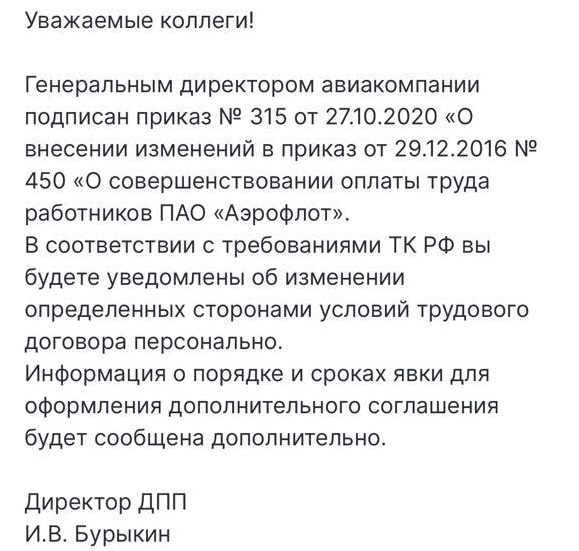 Уважаемые коллеги!

Генеральным директором авиакомпании подписан приказ № 315 от 27.10.2020 «О внесении изменений в приказ от 29.12.2016 № 450 «О совершенствовании оплаты труда работников ПАО «Аэрофлот».
В соответствии с требованиями ТК РФ вы будете уведомлены об изменении определенных сторонами условий трудового договора персонально.
Информация о порядке и сроках явки для оформления дополнительного соглашения будет сообщена дополнительно.

Директор ДПП
И.В. Бурыкин